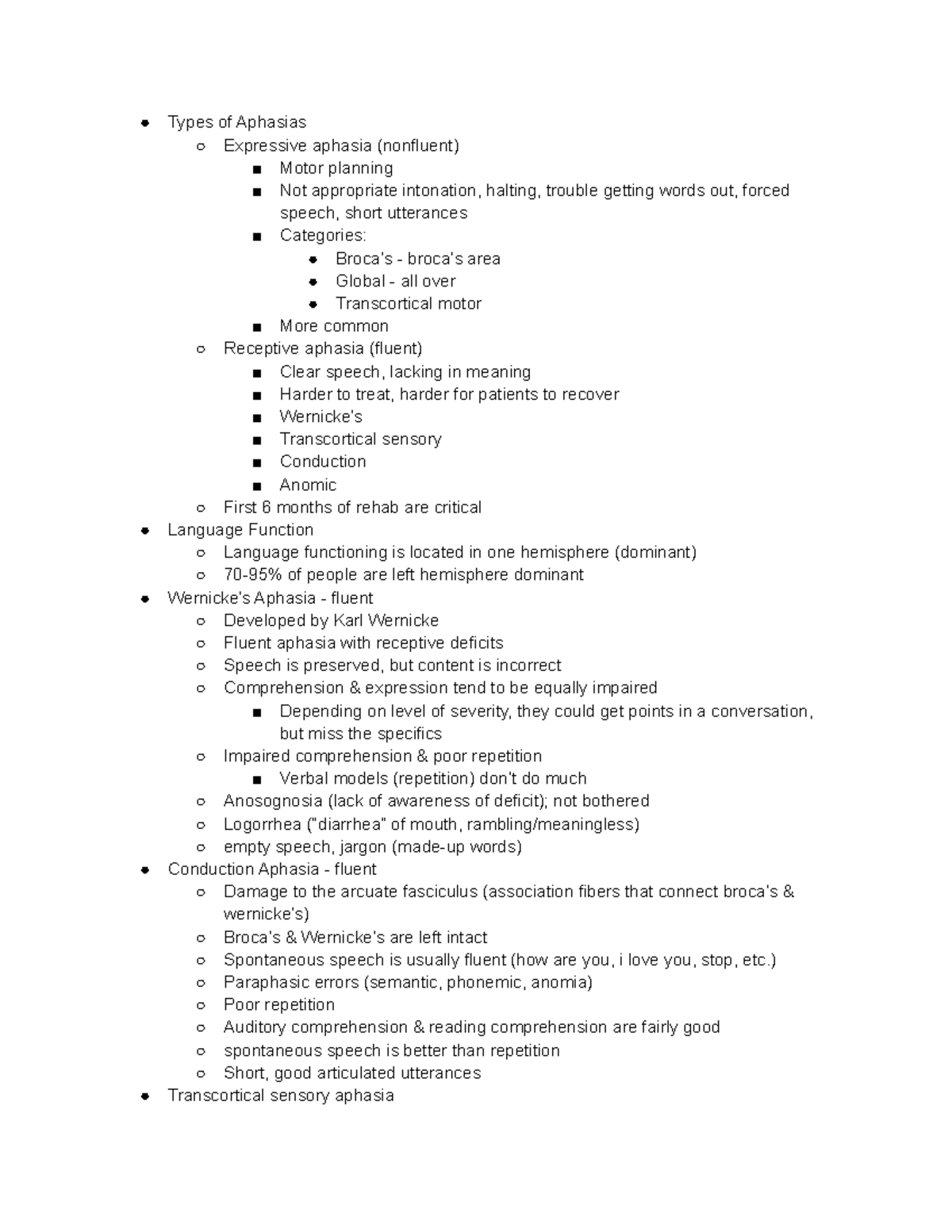 - Types of Aphasias
  - Expressive aphasia (nonfluent)
    - Motor planning
    - Not appropriate intonation, halting, trouble getting words out, forced speech, short utterances
    - Categories:
      - Broca's - broca's area
      - Global - all over
      - Transcortical motor
    - More common
  - Receptive aphasia (fluent)
    - Clear speech, lacking in meaning
    - Harder to treat, harder for patients to recover
    - Wernicke's
    - Transcortical sensory
    - Conduction
    - Anomic
  - First 6 months of rehab are critical
- Language Function
  - Language functioning is located in one hemisphere (dominant)
  - 70-95% of people are left hemisphere dominant
- Wernicke's Aphasia - fluent
  - Developed by Karl Wernicke
  - Fluent aphasia with receptive deficits
  - Speech is preserved, but content is incorrect
  - Comprehension & expression tend to be equally impaired
    - Depending on level of severity, they could get points in a conversation, but miss the specifics
  - Impaired comprehension & poor repetition
    - Verbal models (repetition) don't do much
  - Anosognosia (lack of awareness of deficit); not bothered
  - Logorrhea ("diarrhea" of mouth, rambling/meaningless)
  - empty speech, jargon (made-up words)
- Conduction Aphasia - fluent
  - Damage to the arcuate fasciculus (association fibers that connect broca's & wernicke's)
  - Broca's & Wernicke's are left intact
  - Spontaneous speech is usually fluent (how are you, i love you, stop, etc.)
  - Paraphasic errors (semantic, phonemic, anomia)
  - Poor repetition
  - Auditory comprehension & reading comprehension are fairly good
  - spontaneous speech is better than repetition
  - Short, good articulated utterances
- Transcortical sensory aphasia